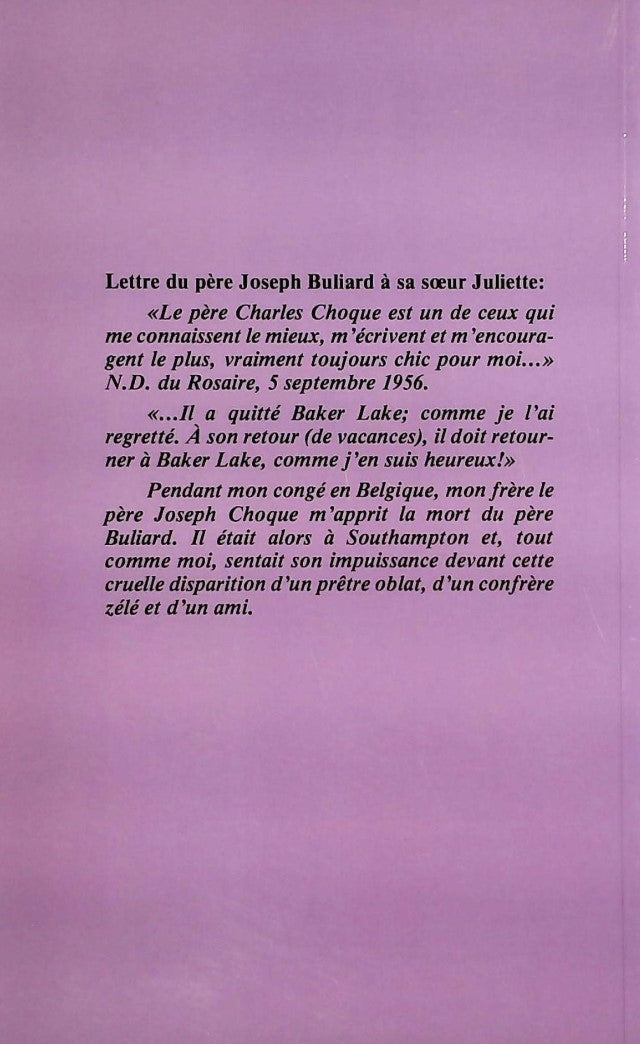 Lettre du père Joseph Buliard à sa sœur Juliette:

«Le père Charles Choque est un de ceux qui me connaissent le mieux, m'écrivent et m'encouragent le plus, vraiment toujours chic pour moi...» N.D. du Rosaire, 5 septembre 1956.

«...Il a quitté Baker Lake; comme je l'ai regretté. À son retour (de vacances), il doit retourner à Baker Lake, comme j'en suis heureux!»

Pendant mon congé en Belgique, mon frère le père Joseph Choque m'apprit la mort du père Buliard. Il était alors à Southampton et, tout comme moi, sentait son impuissance devant cette cruelle disparition d'un prêtre oblat, d'un confrère zélé et d'un ami.